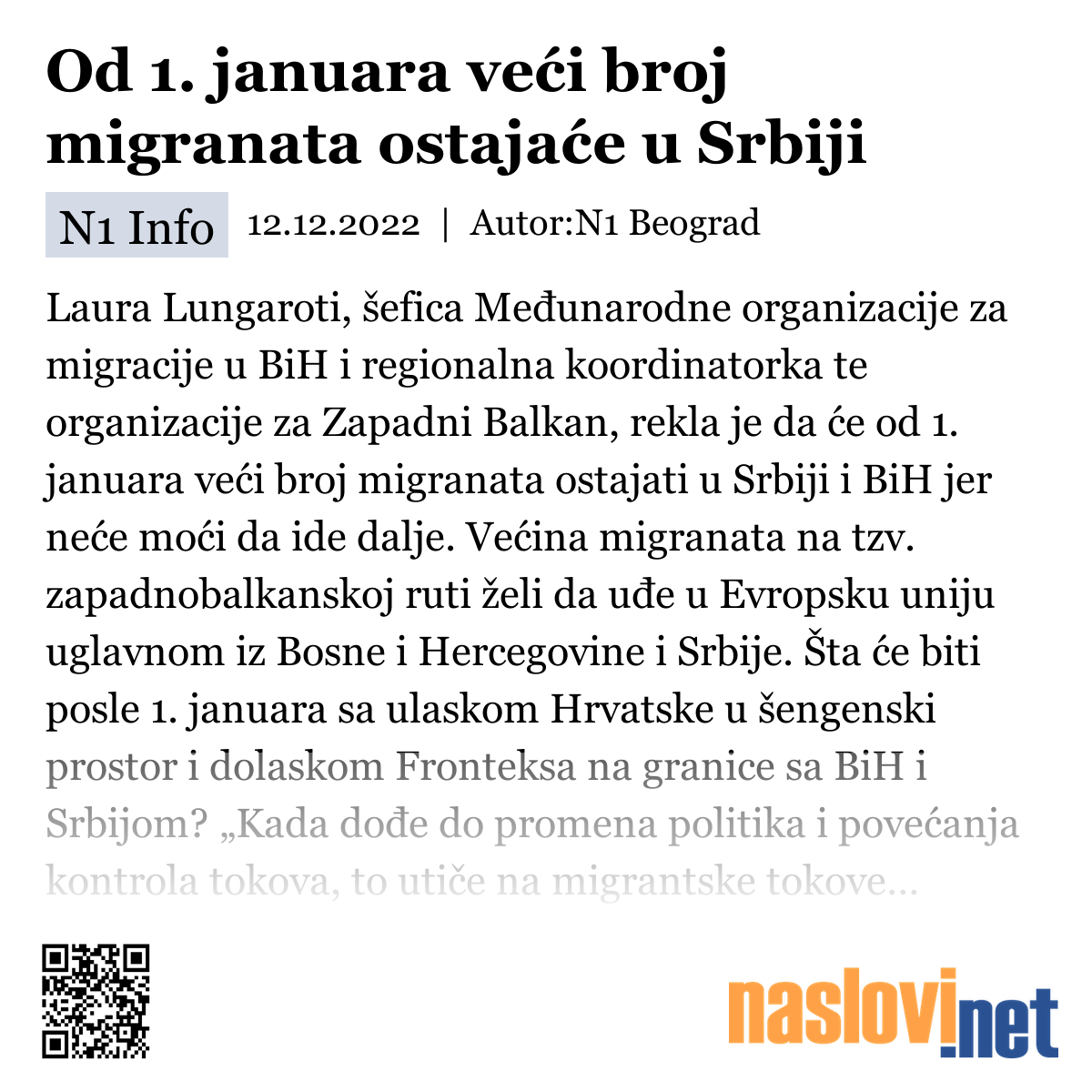 Od 1. januara veći broj migranata ostajaće u Srbiji

N1 Info 12.12.2022 | Autor:N1 Beograd

Laura Lungaroti, šefica Međunarodne organizacije za migracije u BiH i regionalna koordinatorka te organizacije za Zapadni Balkan, rekla je da će od 1. januara veći broj migranata ostajati u Srbiji i BiH jer neće moći da ide dalje. Većina migranata na tzv. zapadnobalkanskoj ruti želi da uđe u Evropsku uniju uglavnom iz Bosne i Hercegovine i Srbije. Šta će biti posle 1. januara sa ulaskom Hrvatske u šengenski prostor i dolaskom Fronteksa na granice sa BiH i Srbijom? „Kada dođe do promena politika i povećanja kontrola tokova, to utiče na migrantske tokove...

naslovi.net